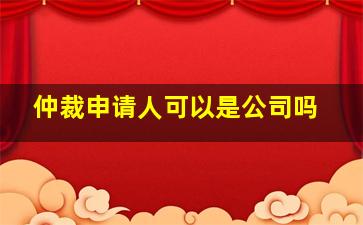 仲裁申请人可以是公司吗